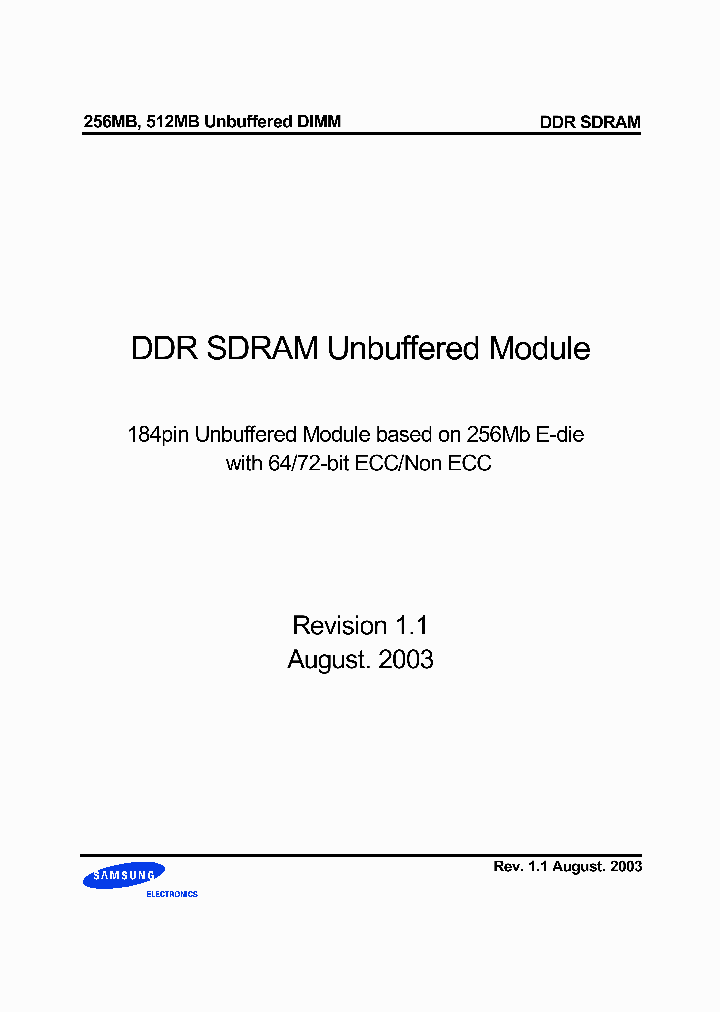 256MB, 512MB Unbuffered DIMM

DDR SDRAM

DDR SDRAM Unbuffered Module

184pin Unbuffered Module based on 256Mb E-die with 64/72-bit ECC/Non ECC

Revision 1.1
August. 2003

SAMSUNG
ELECTRONICS

Rev. 1.1 August. 2003